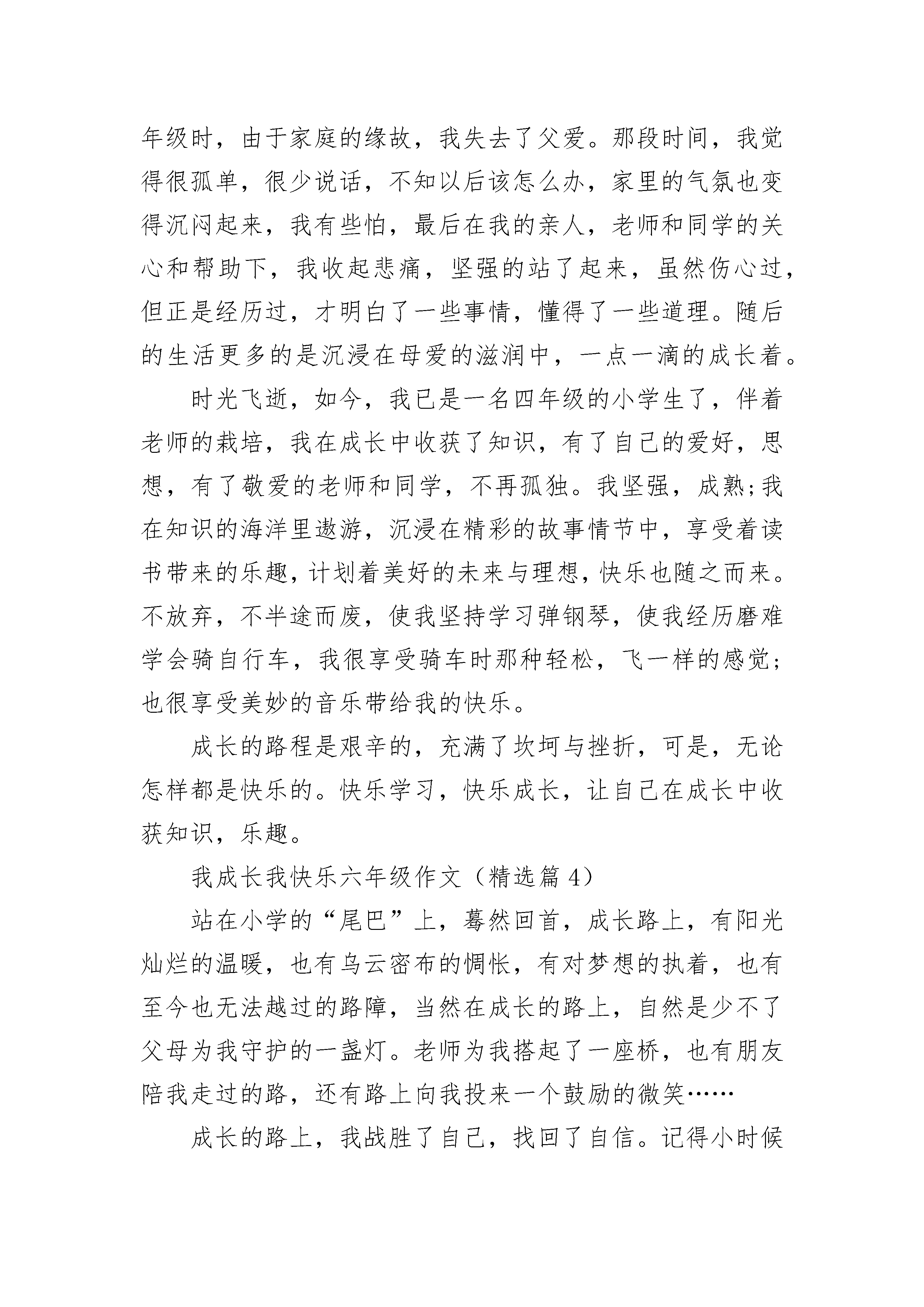 年级时，由于家庭的缘故，我失去了父爱。那段时间，我觉得很孤单，很少说话，不知以后该怎么办，家里的气氛也变得沉闷起来，我有些怕，最后在我的亲人，老师和同学的关心和帮助下，我收起悲痛，坚强的站了起来，虽然伤心过，但正是经历过，才明白了一些事情，懂得了一些道理。随后的生活更多的是沉浸在母爱的滋润中，一点一滴的成长着。

时光飞逝，如今，我已是一名四年级的小学生了，伴着老师的栽培，我在成长中收获了知识，有了自己的爱好，思想，有了敬爱的老师和同学，不再孤独。我坚强，成熟;我在知识的海洋里遨游，沉浸在精彩的故事情节中，享受着读书带来的乐趣，计划着美好的未来与理想，快乐也随之而来。不放弃，不半途而废，使我坚持学习弹钢琴，使我经历磨难学会骑自行车，我很享受骑车时那种轻松，飞一样的感觉;也很享受美妙的音乐带给我的快乐。

成长的路程是艰辛的，充满了坎坷与挫折，可是，无论怎样都是快乐的。快乐学习，快乐成长，让自己在成长中收获知识，乐趣。

我成长我快乐六年级作文（精选篇 4）

站在小学的“尾巴”上，蓦然回首，成长路上，有阳光灿烂的温暖，也有乌云密布的惆怅，有对梦想的执着，也有至今也无法越过的路障，当然在成长的路上，自然是少不了父母为我守护的一盏灯。老师为我搭起了一座桥，也有朋友陪我走过的路，还有路上向我投来一个鼓励的微笑……

成长的路上，我战胜了自己，找回了自信。记得小时候